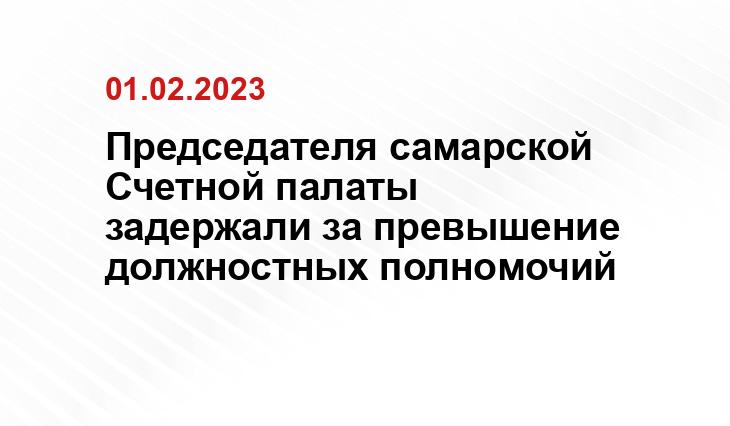 01.02.2023

Председателя самарской Счетной палаты задержали за превышение должностных полномочий